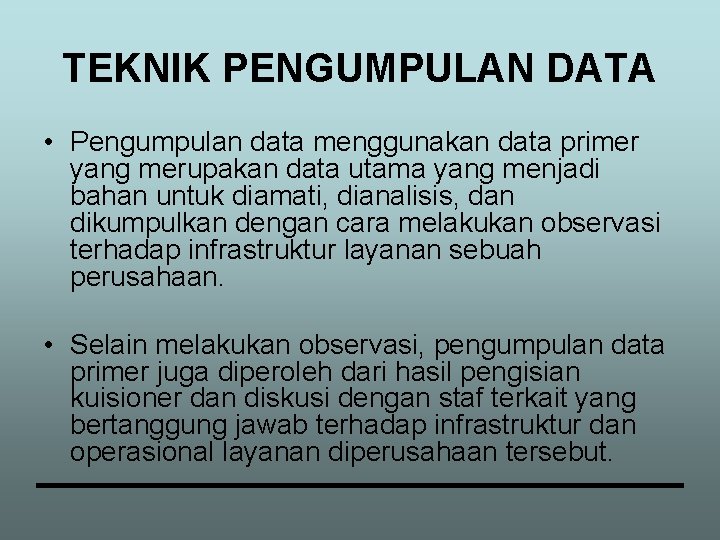 TEKNIK PENGUMPULAN DATA

• Pengumpulan data menggunakan data primer yang merupakan data utama yang menjadi bahan untuk diamati, dianalisis, dan dikumpulkan dengan cara melakukan observasi terhadap infrastruktur layanan sebuah perusahaan.

• Selain melakukan observasi, pengumpulan data primer juga diperoleh dari hasil pengisian kuisioner dan diskusi dengan staf terkait yang bertanggung jawab terhadap infrastruktur dan operasional layanan diperusahaan tersebut.